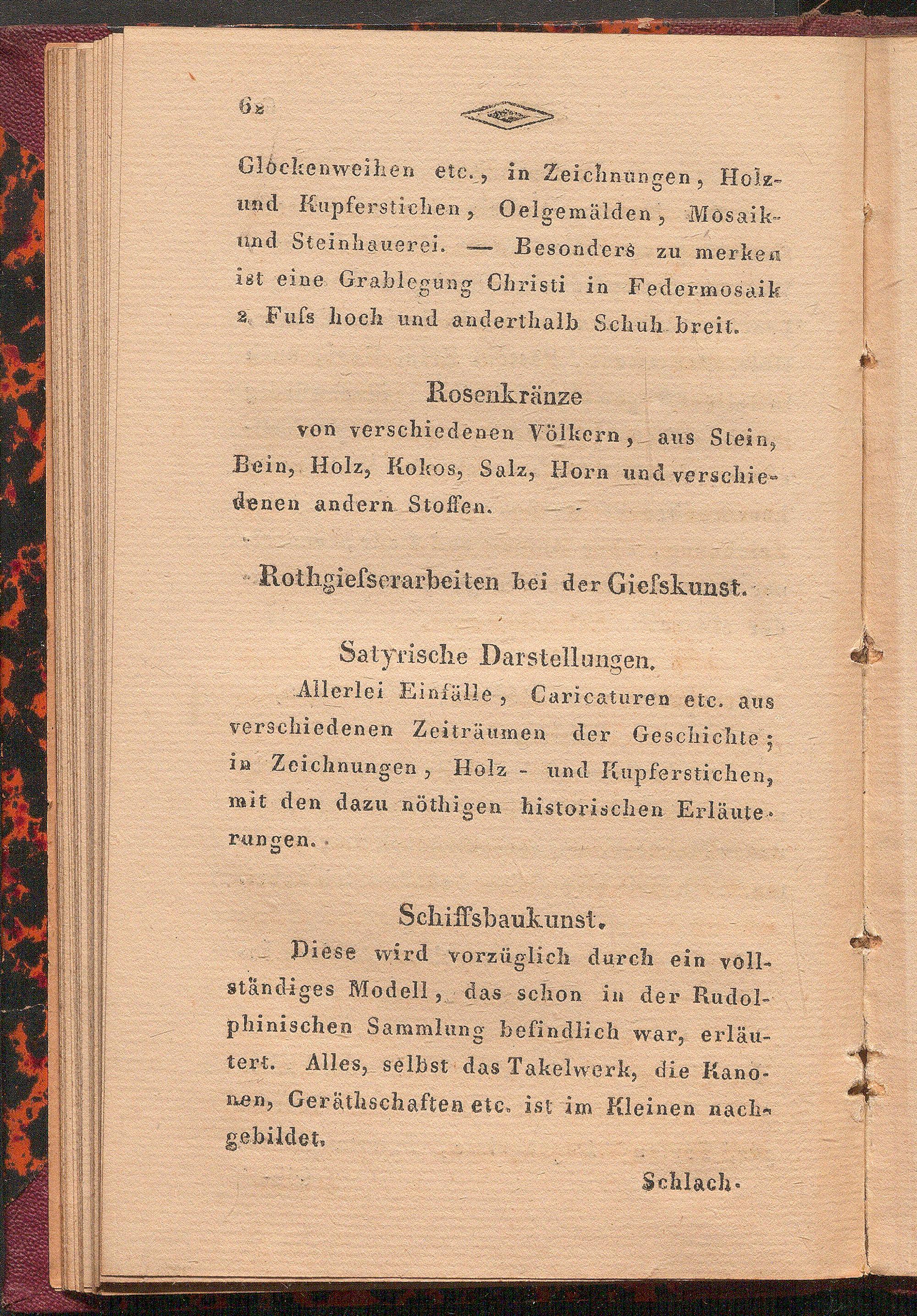 62

Glockenweihen etc., in Zeichnungen, Holz- und Kupferstichen, Oelgemälden, Mosaik- und Steinhauerei. — Besonders zu merken ist eine Grablegung Christi in Federmosaik 2 Fuſs hoch und anderthalb Schuh breit.

Rosenkränze

von verschiedenen Völkern, aus Stein, Bein, Holz, Kokos, Salz, Horn und verschiedenen andern Stoffen.

Rothgieſserarbeiten bei der Gieſskunst.

Satyrische Darstellungen.

Allerlei Einfälle, Caricaturen etc. aus verschiedenen Zeiträumen der Geschichte; in Zeichnungen, Holz- und Kupferstichen, mit den dazu nöthigen historischen Erläuterungen.

Schiffsbaukunst.

Diese wird vorzüglich durch ein vollständiges Modell, das schon in der Rudolphinischen Sammlung befindlich war, erläutert. Alles, selbst das Takelwerk, die Kanonen, Geräthschaften etc. ist im Kleinen nachgebildet.

Schlach-